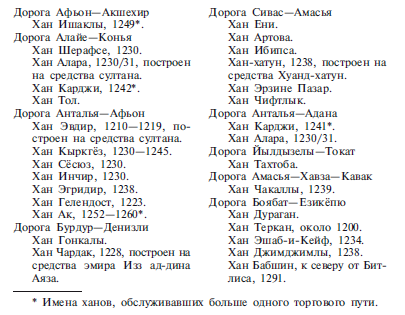 Дорога Афьон—Акшехир
Хан Ишаклы, 1249*.
Дорога Алайе—Конья
Хан Шерафсе, 1230.
Хан Алара, 1230/31, построен на средства султана.
Хан Карджи, 1242*.
Хан Тол.
Дорога Анталья—Афьон
Хан Эвдир, 1210—1219, построен на средства султана.
Хан Кыркгёз, 1230—1245.
Хан Сёсюз, 1230.
Хан Инчир, 1230.
Хан Эгридир, 1238.
Хан Гелендост, 1223.
Хан Ак, 1252—1260*.
Дорога Бурдур—Денизли
Хан Гонкалы.
Хан Чардак, 1228, построен на средства эмира Изз ад-дина Аяза.

Дорога Сивас—Амасья
Хан Ени.
Хан Артова.
Хан Ибипса.
Хан-хатун, 1238, построен на средства Хуанд-хатун.
Хан Эрзине Пазар.
Хан Чифтлык.
Дорога Анталья—Адана
Хан Карджи, 1241*.
Хан Алара, 1230/31.
Дорога Йылдызелы—Токат
Хан Тахтоба.
Дорога Амасья—Хавза—Кавак
Хан Чакаллы, 1239.
Дорога Боябат—Езикёпю
Хан Дураган.
Хан Теркан, около 1200.
Хан Эшаб-и-Кейф, 1234.
Хан Джимджимлы, 1238.
Хан Бабшин, к северу от Битлиса, 1291.

* Имена ханов, обслуживавших больше одного торгового пути.